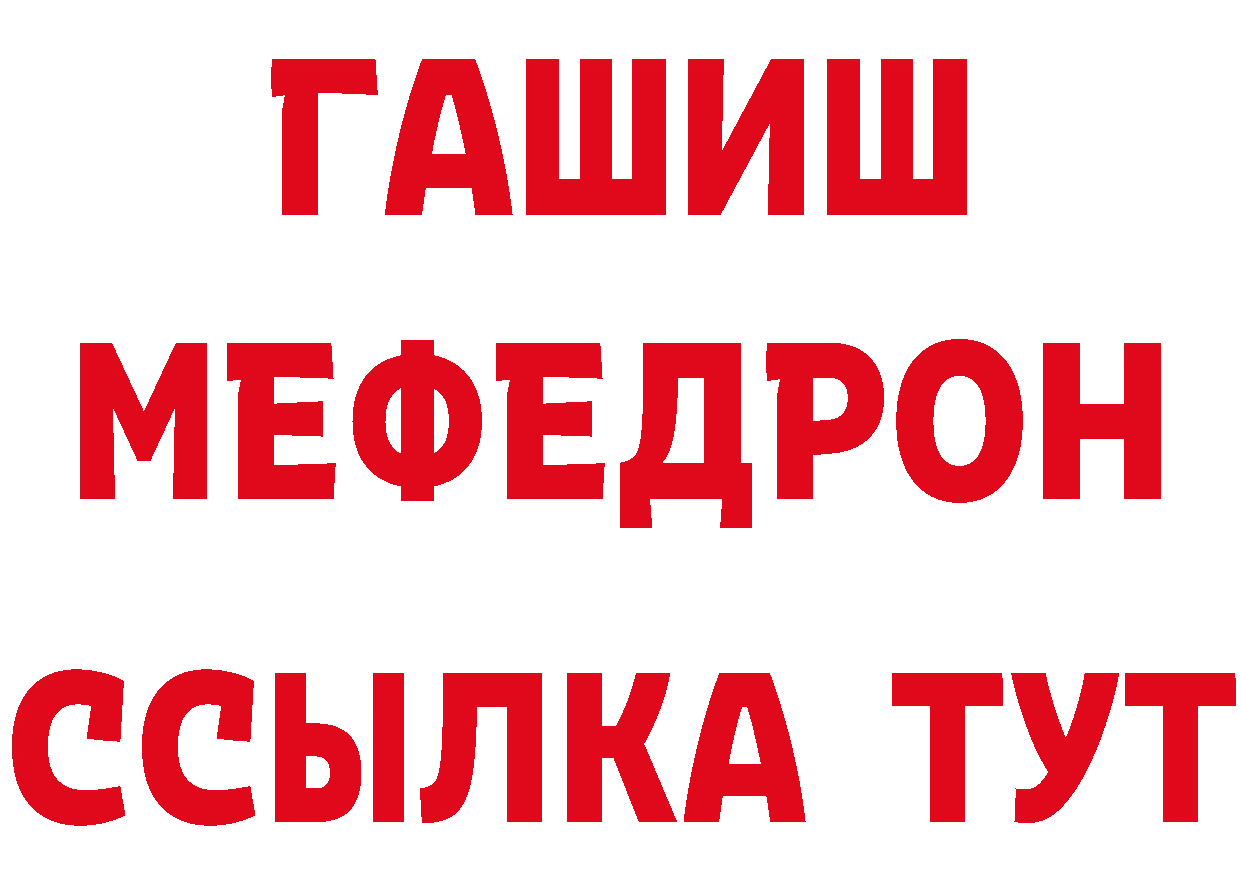 ГАШИШ
МЕФЕДРОН
ССЫЛКА ТУТ